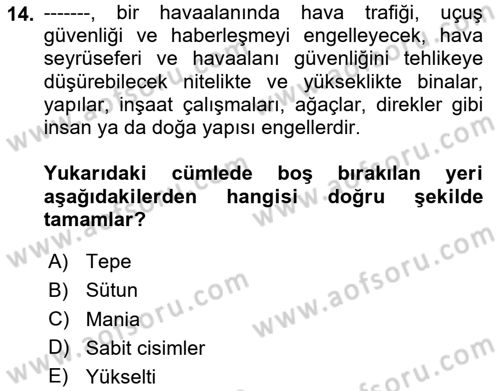 14. -------, bir havaalanında hava trafiği, uçuş güvenliği ve haberleşmeyi engelleyecek, hava seyrüseferi ve havaalanı güvenliğini tehlikeye düşürebilecek nitelikte ve yükseklikte binalar, yapılar, inşaat çalışmaları, ağaçlar, direkler gibi insan ya da doğa yapısı engellerdir.

Yukarıdaki cümlede boş bırakılan yeri aşağıdakilerden hangisi doğru şekilde tamamlar?

A) Tepe
B) Sütun
C) Mania
D) Sabit cisimler
E) Yükselti

www.aofsoru.com